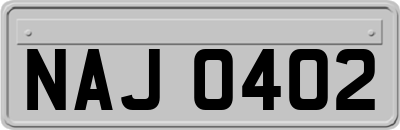 NAJ 0402